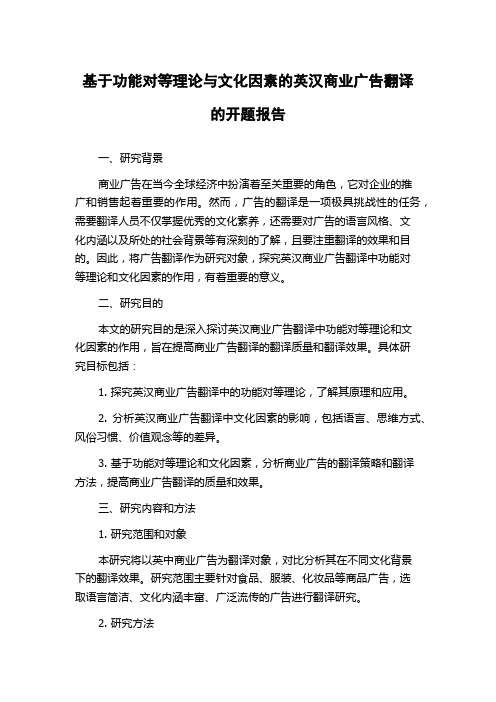 基于功能对等理论与文化因素的英汉商业广告翻译的开题报告

一、研究背景

商业广告在当今全球经济中扮演着至关重要的角色，它对企业的推广和销售起着重要的作用。然而，广告的翻译是一项极具挑战性的任务，需要翻译人员不仅掌握优秀的文化素养，还需要对广告的语言风格、文化内涵以及所处的社会背景等有深刻的了解，且要注重翻译的效果和目的。因此，将广告翻译作为研究对象，探究英汉商业广告翻译中功能对等理论和文化因素的作用，有着重要的意义。

二、研究目的

本文的研究目的是深入探讨英汉商业广告翻译中功能对等理论和文化因素的作用，旨在提高商业广告翻译的翻译质量和翻译效果。具体研究目标包括：

1. 探究英汉商业广告翻译中的功能对等理论，了解其原理和应用。

2. 分析英汉商业广告翻译中文化因素的影响，包括语言、思维方式、风俗习惯、价值观念等的差异。

3. 基于功能对等理论和文化因素，分析商业广告的翻译策略和翻译方法，提高商业广告翻译的质量和效果。

三、研究内容和方法

1. 研究范围和对象

本研究将以英中商业广告为翻译对象，对比分析其在不同文化背景下的翻译效果。研究范围主要针对食品、服装、化妆品等商品广告，选取语言简洁、文化内涵丰富、广泛流传的广告进行翻译研究。

2. 研究方法